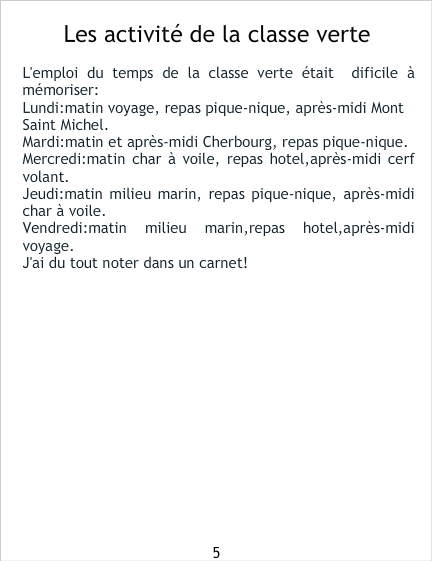 Les activité de la classe verte

L'emploi du temps de la classe verte était dificile à mémoriser:

Lundi:matin voyage, repas pique-nique, après-midi Mont Saint Michel.

Mardi:matin et après-midi Cherbourg, repas pique-nique.

Mercredi:matin char à voile, repas hotel,après-midi cerf volant.

Jeudi:matin milieu marin, repas pique-nique, après-midi char à voile.

Vendredi:matin milieu marin,repas hotel,après-midi voyage.

J'ai du tout noter dans un carnet!

5